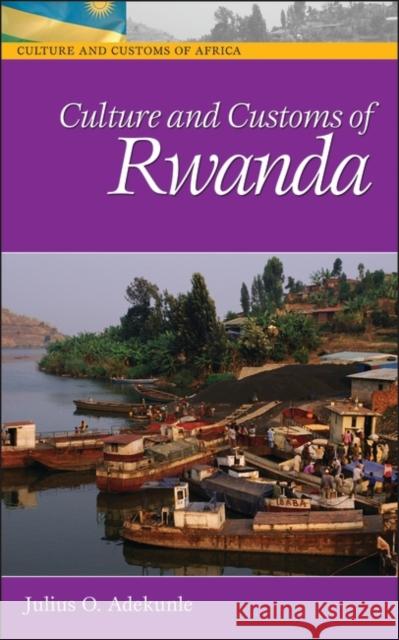 CULTURE AND CUSTOMS OF AFRICA

Culture and Customs of
Rwanda

IBABA

Julius O. Adekunle